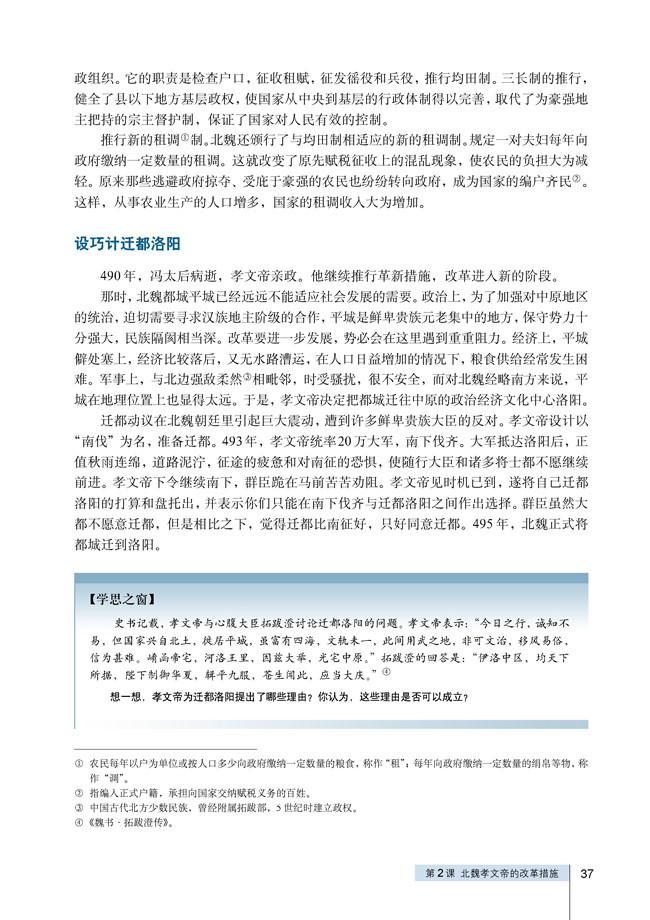 政组织。它的职责是检查户口，征收租赋，征发徭役和兵役，推行均田制。三长制的推行，健全了县以下地方基层政权，使国家从中央到基层的行政体制得以完善，取代了为豪强地主把持的宗主督护制，保证了国家对人民有效的控制。

推行新的租调①制。北魏还颁行了与均田制相适应的新的租调制。规定一对夫妇每年向政府缴纳一定数量的租调。这就改变了原先赋税征收上的混乱现象，使农民的负担大为减轻。原来那些逃避政府掠夺、受庇于豪强的农民也纷纷转向政府，成为国家的编户齐民②。这样，从事农业生产的人口增多，国家的租调收入大为增加。

设巧计迁都洛阳

490年，冯太后病逝，孝文帝亲政。他继续推行革新措施，改革进入新的阶段。

那时，北魏都城平城已经远远不能适应社会发展的需要。政治上，为了加强对中原地区的统治，迫切需要寻求汉族地主阶级的合作，平城是鲜卑贵族元老集中的地方，保守势力十分强大，民族隔阂相当深。改革要进一步发展，势必会在这里遇到重重阻力。经济上，平城僻处塞上，经济比较落后，又无水路漕运，在人口日益增加的情况下，粮食供给经常发生困难。军事上，与北边强敌柔然③相毗邻，时受骚扰，很不安全，而对北魏经略南方来说，平城在地理位置上也显得太远。于是，孝文帝决定把都城迁往中原的政治经济文化中心洛阳。

迁都动议在北魏朝廷里引起巨大震动，遭到许多鲜卑贵族大臣的反对。孝文帝设计以“南伐”为名，准备迁都。493年，孝文帝统率20万大军，南下伐齐。大军抵达洛阳后，正值秋雨连绵，道路泥泞，征途的疲惫和对南征的恐惧，使随行大臣和诸多将士都不愿继续前进。孝文帝下令继续南下，群臣跪在马前苦苦劝阻。孝文帝见时机已到，遂将自己迁都洛阳的打算和盘托出，并表示你们只能在南下伐齐与迁都洛阳之间作出选择。群臣虽然大都不愿意迁都，但是相比之下，觉得迁都比南征好，只好同意迁都。495年，北魏正式将都城迁到洛阳。

【学思之窗】

史书记载，孝文帝与心腹大臣拓跋澄讨论迁都洛阳的问题。孝文帝表示：“今日之行，诚知不易，但国家兴自北土，徙居平城，虽富有四海，文轨未一，此间用武之地，非可文治，移风易俗，信为甚难。崤函帝宅，河洛王里，因兹大举，光宅中原。”拓跋澄的回答是：“伊洛中区，均天下所据，陛下制御华夏，辑平九服，苍生闻此，应当大庆。”④

想一想，孝文帝为迁都洛阳提出了哪些理由？你认为，这些理由是否可以成立？

① 农民每年以户为单位或按人口多少向政府缴纳一定数量的粮食，称作“租”；每年向政府缴纳一定数量的绢帛等物，称作“调”。
② 指编入正式户籍，承担向国家交纳赋税义务的百姓。
③ 中国古代北方少数民族，曾经附属拓跋部，5世纪时建立政权。
④《魏书·拓跋澄传》。

第2课 北魏孝文帝的改革措施 37